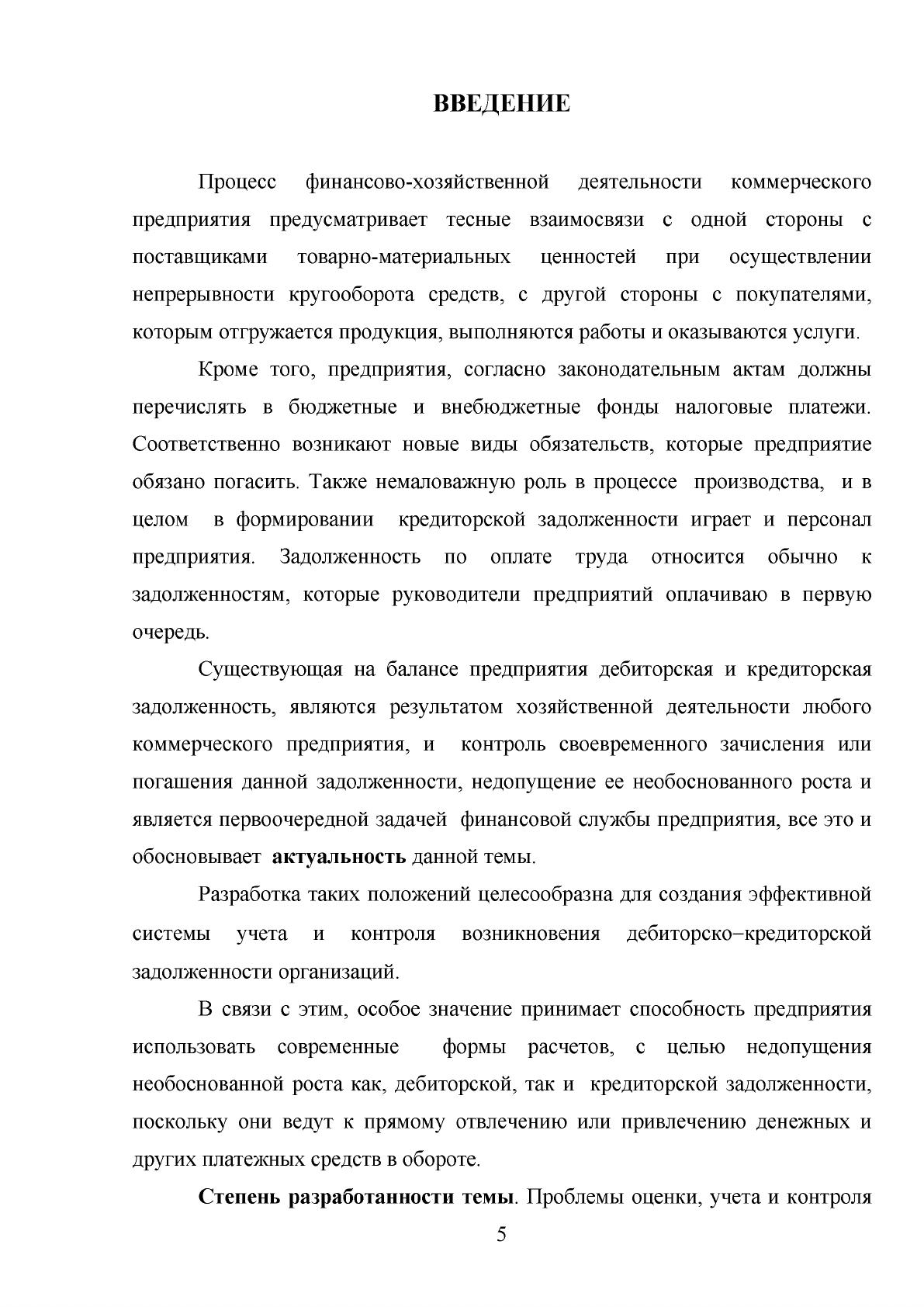 ВВЕДЕНИЕ

Процесс финансово-хозяйственной деятельности коммерческого предприятия предусматривает тесные взаимосвязи с одной стороны с поставщиками товарно-материальных ценностей при осуществлении непрерывности кругооборота средств, с другой стороны с покупателями, которым отгружается продукция, выполняются работы и оказываются услуги.

Кроме того, предприятия, согласно законодательным актам должны перечислять в бюджетные и внебюджетные фонды налоговые платежи. Соответственно возникают новые виды обязательств, которые предприятие обязано погасить. Также немаловажную роль в процессе производства, и в целом в формировании кредиторской задолженности играет и персонал предприятия. Задолженность по оплате труда относится обычно к задолженностям, которые руководители предприятий оплачиваю в первую очередь.

Существующая на балансе предприятия дебиторская и кредиторская задолженность, являются результатом хозяйственной деятельности любого коммерческого предприятия, и контроль своевременного зачисления или погашения данной задолженности, недопущение ее необоснованного роста и является первоочередной задачей финансовой службы предприятия, все это и обосновывает актуальность данной темы.

Разработка таких положений целесообразна для создания эффективной системы учета и контроля возникновения дебиторско−кредиторской задолженности организаций.

В связи с этим, особое значение принимает способность предприятия использовать современные формы расчетов, с целью недопущения необоснованной роста как, дебиторской, так и кредиторской задолженности, поскольку они ведут к прямому отвлечению или привлечению денежных и других платежных средств в обороте.

Степень разработанности темы. Проблемы оценки, учета и контроля

5